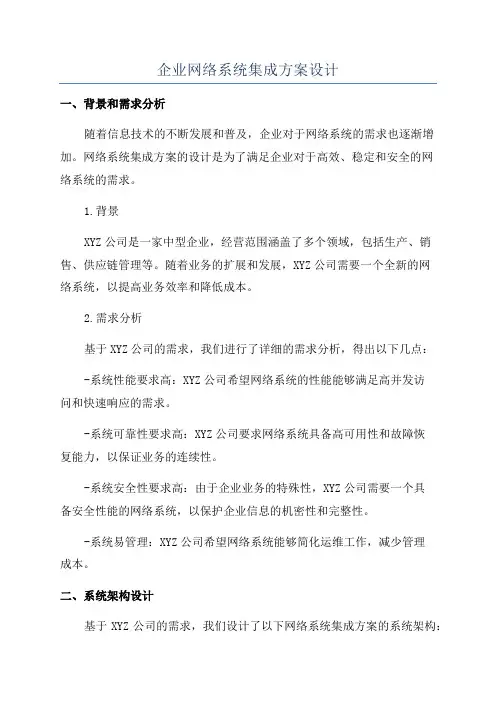 企业网络系统集成方案设计

一、背景和需求分析

随着信息技术的不断发展和普及，企业对于网络系统的需求也逐渐增加。网络系统集成方案的设计是为了满足企业对于高效、稳定和安全的网络系统的需求。

1.背景

XYZ公司是一家中型企业，经营范围涵盖了多个领域，包括生产、销售、供应链管理等。随着业务的扩展和发展，XYZ公司需要一个全新的网络系统，以提高业务效率和降低成本。

2.需求分析

基于XYZ公司的需求，我们进行了详细的需求分析，得出以下几点：

-系统性能要求高：XYZ公司希望网络系统的性能能够满足高并发访问和快速响应的需求。

-系统可靠性要求高：XYZ公司要求网络系统具备高可用性和故障恢复能力，以保证业务的连续性。

-系统安全性要求高：由于企业业务的特殊性，XYZ公司需要一个具备安全性能的网络系统，以保护企业信息的机密性和完整性。

-系统易管理：XYZ公司希望网络系统能够简化运维工作，减少管理成本。

二、系统架构设计

基于XYZ公司的需求，我们设计了以下网络系统集成方案的系统架构：